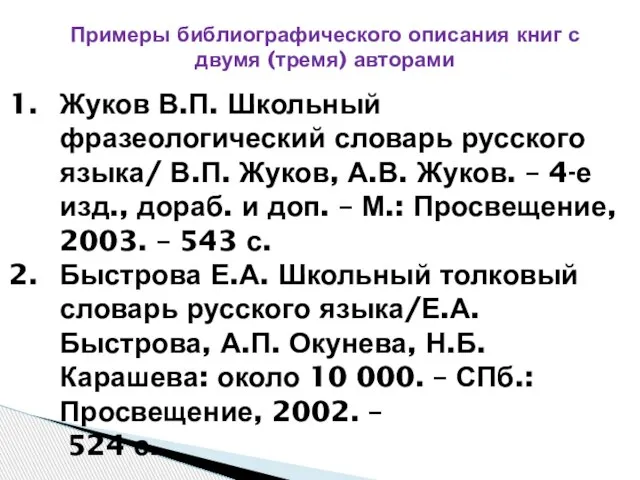 Примеры библиографического описания книг с двумя (тремя) авторами

1. Жуков В.П. Школьный фразеологический словарь русского языка/ В.П. Жуков, А.В. Жуков. – 4-е изд., дораб. и доп. – М.: Просвещение, 2003. – 543 с.
2. Быстрова Е.А. Школьный толковый словарь русского языка/Е.А. Быстрова, А.П. Окунева, Н.Б. Карашева: около 10 000. – СПб.: Просвещение, 2002. – 524 с.